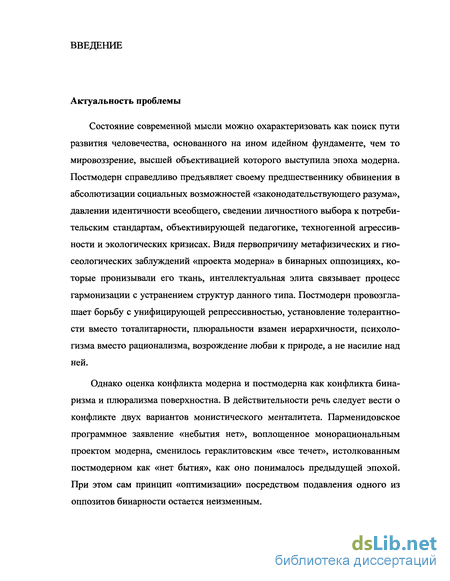 ВВЕДЕНИЕ

Актуальность проблемы

Состояние современной мысли можно охарактеризовать как поиск пути развития человечества, основанного на ином идейном фундаменте, чем то мировоззрение, высшей объективацией которого выступила эпоха модерна. Постмодерн справедливо предъявляет своему предшественнику обвинения в абсолютизации социальных возможностей «законодательствующего разума», давлении идентичности всеобщего, сведении личностного выбора к потребительским стандартам, объективирующей педагогике, техногенной агрессивности и экологических кризисах. Видя первопричину метафизических и гносеологических заблуждений «проекта модерна» в бинарных оппозициях, которые пронизывали его ткань, интеллектуальная элита связывает процесс гармонизации с устранением структур данного типа. Постмодерн провозглашает борьбу с унифицирующей репрессивностью, установление толерантности вместо тоталитарности, плюральности взамен иерархичности, психологизма вместо рационализма, возрождение любви к природе, а не насилие над ней.

Однако оценка конфликта модерна и постмодерна как конфликта бинаризма и плюрализма поверхностна. В действительности речь следует вести о конфликте двух вариантов монистического менталитета. Парменидовское программное заявление «небытия нет», воплощенное монорациональным проектом модерна, сменилось гераклитовским «все течет», истолкованным постмодерном как «нет бытия», как оно понималось предыдущей эпохой. При этом сам принцип «оптимизации» посредством подавления одного из оппозитов бинарности остается неизменным.

dsLib.net
библиотека диссертаций